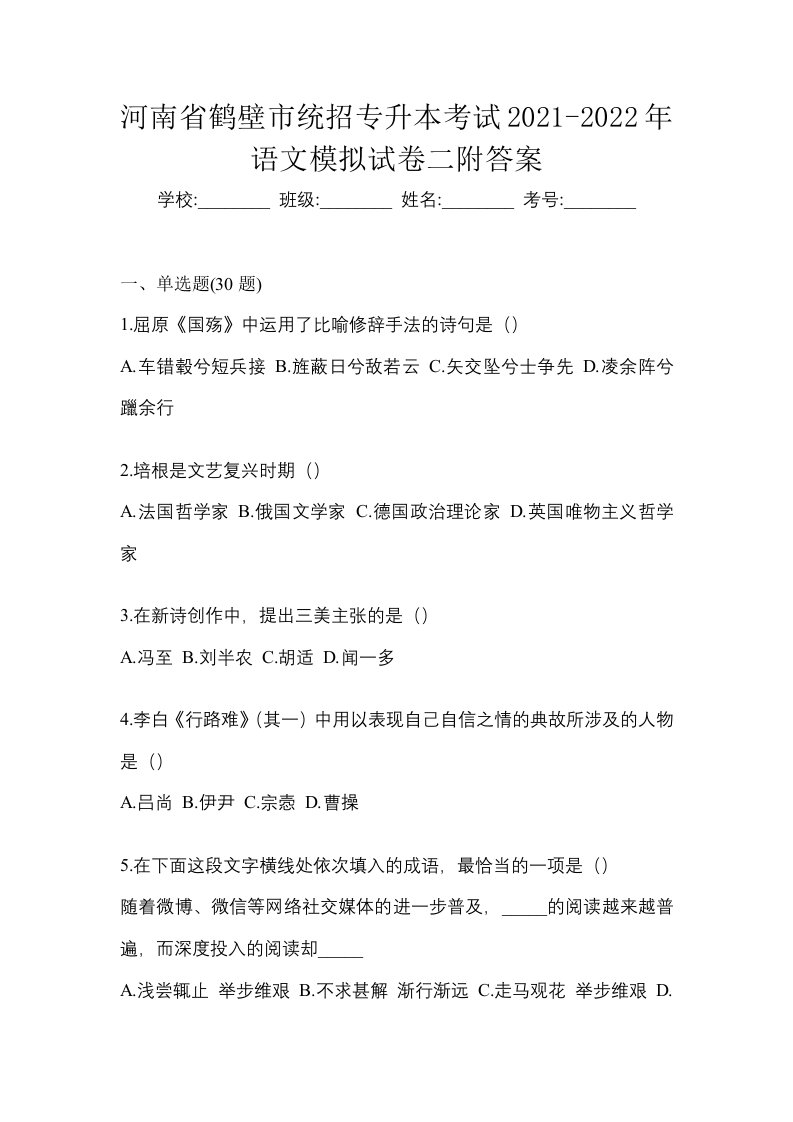 河南省鹤壁市统招专升本考试2021-2022年语文模拟试卷二附答案

学校:________ 班级:________ 姓名:________ 考号:________

一、单选题(30 题)

1.屈原《国殇》中运用了比喻修辞手法的诗句是（）

A.车错毂兮短兵接 B.旌蔽日兮敌若云 C.矢交坠兮士争先 D.凌余阵兮躐余行

2.培根是文艺复兴时期（）

A.法国哲学家 B.俄国文学家 C.德国政治理论家 D.英国唯物主义哲学家

3.在新诗创作中，提出三美主张的是（）

A.冯至 B.刘半农 C.胡适 D.闻一多

4.李白《行路难》(其一）中用以表现自己自信之情的典故所涉及的人物是（）

A.吕尚 B.伊尹 C.宗悫 D.曹操

5.在下面这段文字横线处依次填入的成语，最恰当的一项是（）

随着微博、微信等网络社交媒体的进一步普及，_____的阅读越来越普遍，而深度投入的阅读却_____

A.浅尝辄止 举步维艰 B.不求甚解 渐行渐远 C.走马观花 举步维艰 D.